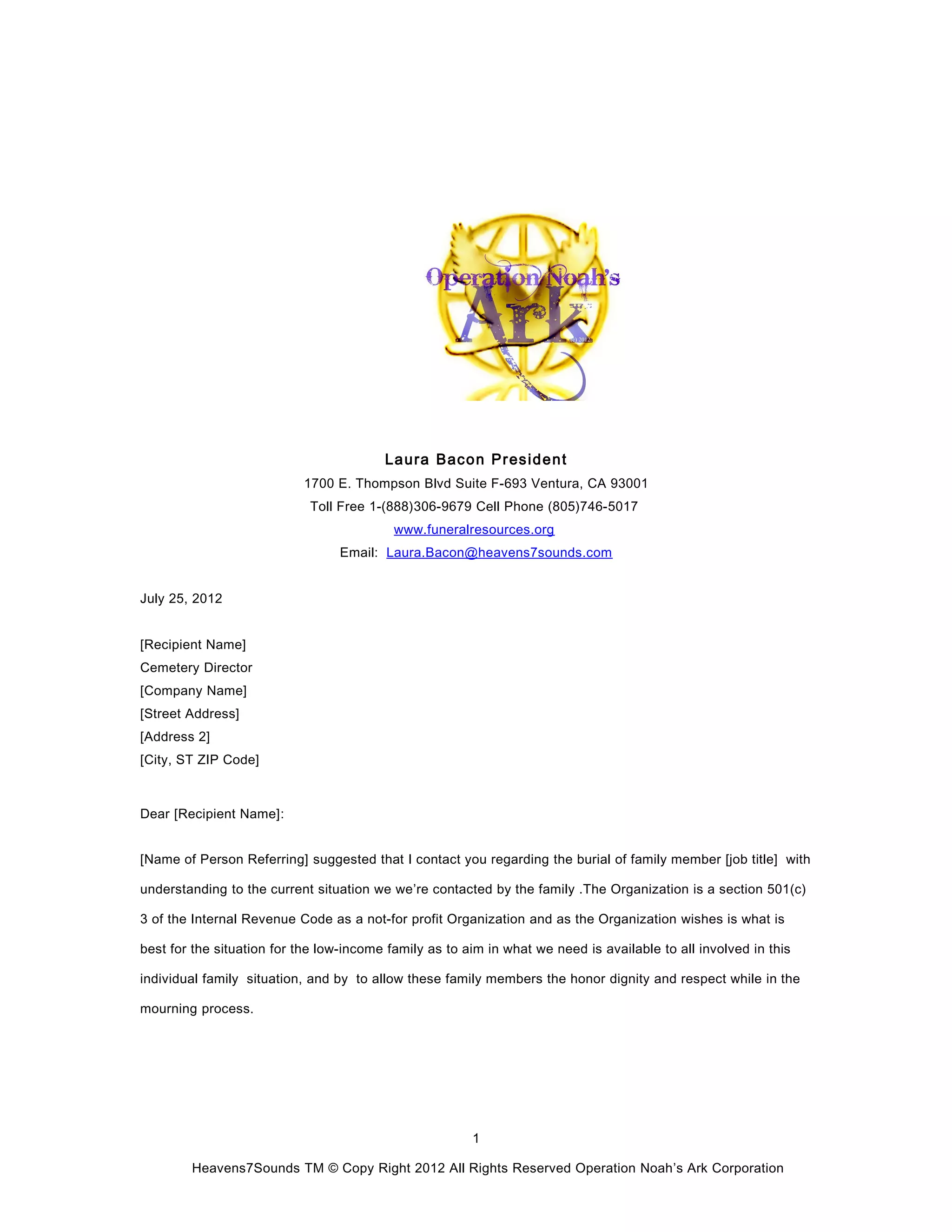 Operation Noah's Ark
(c) 2012

Laura Bacon President
1700 E. Thompson Blvd Suite F-693 Ventura, CA 93001
Toll Free 1-(888)306-9679 Cell Phone (805)746-5017
www.funeralresources.org
Email: Laura.Bacon@heavens7sounds.com

July 25, 2012

[Recipient Name]
Cemetery Director
[Company Name]
[Street Address]
[Address 2]
[City, ST ZIP Code]

Dear [Recipient Name]:

[Name of Person Referring] suggested that I contact you regarding the burial of family member [job title] with understanding to the current situation we we're contacted by the family .The Organization is a section 501(c) 3 of the Internal Revenue Code as a not-for profit Organization and as the Organization wishes is what is best for the situation for the low-income family as to aim in what we need is available to all involved in this individual family situation, and by to allow these family members the honor dignity and respect while in the mourning process.

1

Heavens7Sounds TM © Copy Right 2012 All Rights Reserved Operation Noah's Ark Corporation